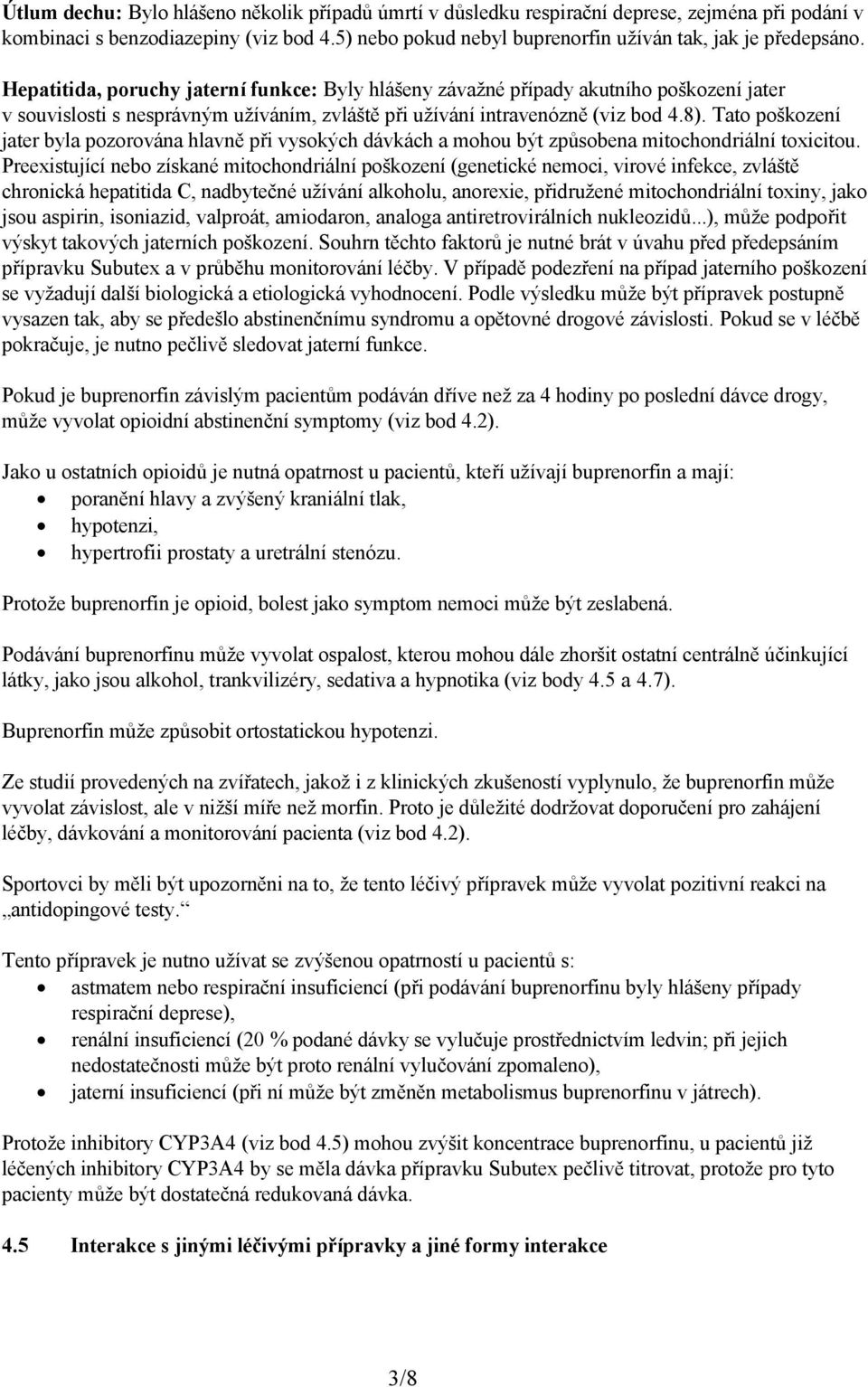 Útlum dechu: Bylo hlášeno několik případů úmrtí v důsledku respirační deprese, zejména při podání v kombinaci s benzodiazepiny (viz bod 4.5) nebo pokud nebyl buprenorfin užíván tak, jak je předepsáno.

Hepatitida, poruchy jaterní funkce: Byly hlášeny závažné případy akutního poškození jater v souvislosti s nesprávným užíváním, zvláště při užívání intravenózně (viz bod 4.8). Tato poškození jater byla pozorována hlavně při vysokých dávkách a mohou být způsobena mitochondriální toxicitou. Preexistující nebo získané mitochondriální poškození (genetické nemoci, virové infekce, zvláště chronická hepatitida C, nadbytečné užívání alkoholu, anorexie, přidružené mitochondriální toxiny, jako jsou aspirin, isoniazid, valproát, amiodaron, analoga antiretrovirálních nukleozidů...), může podpořit výskyt takových jaterních poškození. Souhrn těchto faktorů je nutné brát v úvahu před předepsáním přípravku Subutex a v průběhu monitorování léčby. V případě podezření na případ jaterního poškození se vyžadují další biologická a etiologická vyhodnocení. Podle výsledku může být přípravek postupně vysazen tak, aby se předešlo abstinenčnímu syndromu a opětovné drogové závislosti. Pokud se v léčbě pokračuje, je nutno pečlivě sledovat jaterní funkce.

Pokud je buprenorfin závislým pacientům podáván dříve než za 4 hodiny po poslední dávce drogy, může vyvolat opioidní abstinenční symptomy (viz bod 4.2).

Jako u ostatních opioidů je nutná opatrnost u pacientů, kteří užívají buprenorfin a mají:
• poranění hlavy a zvýšený kraniální tlak,
• hypotenzi,
• hypertrofii prostaty a uretrální stenózu.

Protože buprenorfin je opioid, bolest jako symptom nemoci může být zeslabená.

Podávání buprenorfinu může vyvolat ospalost, kterou mohou dále zhoršit ostatní centrálně účinkující látky, jako jsou alkohol, trankvilizéry, sedativa a hypnotika (viz body 4.5 a 4.7).

Buprenorfin může způsobit ortostatickou hypotenzi.

Ze studií provedených na zvířatech, jakož i z klinických zkušeností vyplynulo, že buprenorfin může vyvolat závislost, ale v nižší míře než morfin. Proto je důležité dodržovat doporučení pro zahájení léčby, dávkování a monitorování pacienta (viz bod 4.2).

Sportovci by měli být upozorněni na to, že tento léčivý přípravek může vyvolat pozitivní reakci na „antidopingové testy.“

Tento přípravek je nutno užívat se zvýšenou opatrností u pacientů s:
• astmatem nebo respirační insuficiencí (při podávání buprenorfinu byly hlášeny případy respirační deprese),
• renální insuficiencí (20 % podané dávky se vylučuje prostřednictvím ledvin; při jejich nedostatečnosti může být proto renální vylučování zpomaleno),
• jaterní insuficiencí (při ní může být změněn metabolismus buprenorfinu v játrech).

Protože inhibitory CYP3A4 (viz bod 4.5) mohou zvýšit koncentrace buprenorfinu, u pacientů již léčených inhibitory CYP3A4 by se měla dávka přípravku Subutex pečlivě titrovat, protože pro tyto pacienty může být dostatečná redukovaná dávka.

4.5 Interakce s jinými léčivými přípravky a jiné formy interakce

3/8